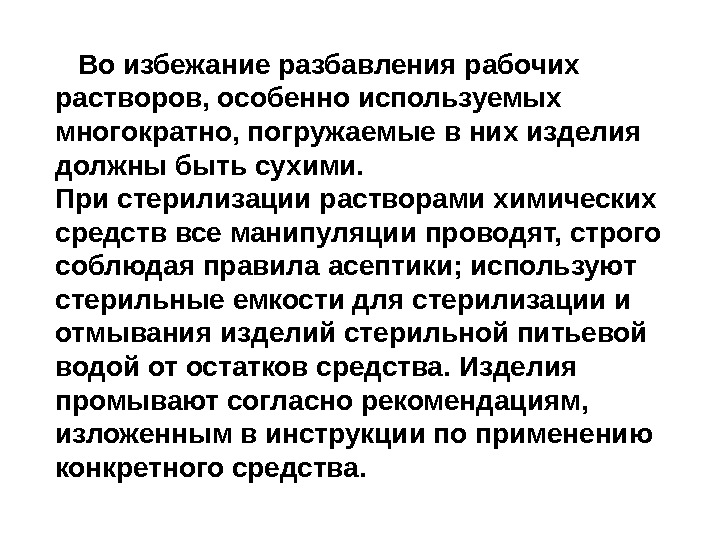 Во избежание разбавления рабочих растворов, особенно используемых многократно, погружаемые в них изделия должны быть сухими.

При стерилизации растворами химических средств все манипуляции проводят, строго соблюдая правила асептики; используют стерильные емкости для стерилизации и отмывания изделий стерильной питьевой водой от остатков средства. Изделия промывают согласно рекомендациям, изложенным в инструкции по применению конкретного средства.